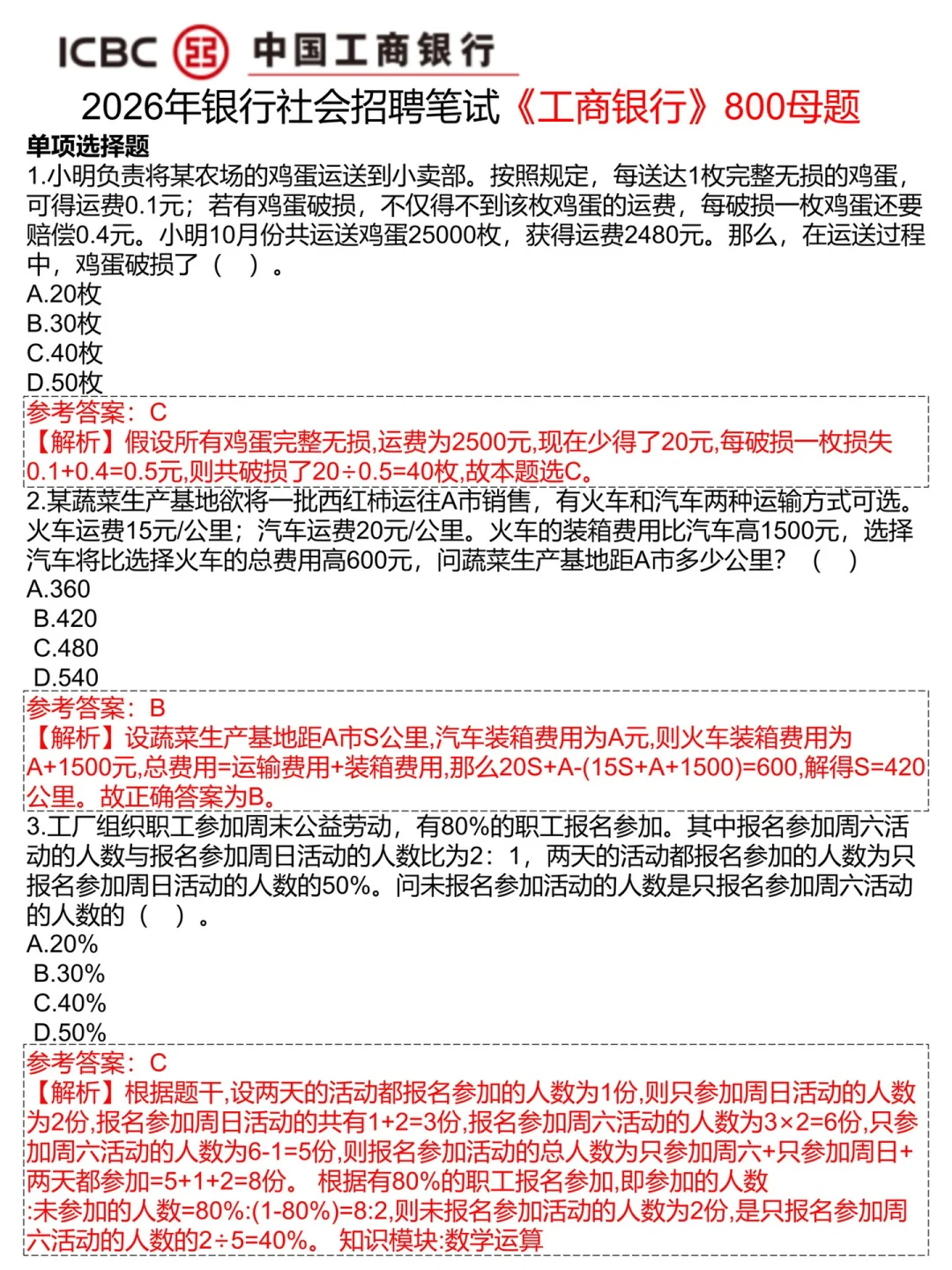 ICBC 中国工商银行

2026年银行社会招聘笔试《工商银行》800母题

单项选择题

1.小明负责将某农场的鸡蛋运送到小卖部。按照规定，每送达1枚完整无损的鸡蛋，可得运费0.1元；若有鸡蛋破损，不仅得不到该枚鸡蛋的运费，每破损一枚鸡蛋还要赔偿0.4元。小明10月份共运送鸡蛋25000枚，获得运费2480元。那么，在运送过程中，鸡蛋破损了（ ）。

A.20枚

B.30枚

C.40枚

D.50枚

参考答案：C

【解析】假设所有鸡蛋完整无损,运费为2500元,现在少得了20元,每破损一枚损失0.1+0.4=0.5元,则共破损了20÷0.5=40枚,故本题选C。

2.某蔬菜生产基地欲将一批西红柿运往A市销售，有火车和汽车两种运输方式可选。火车运费15元/公里；汽车运费20元/公里。火车的装箱费用比汽车高1500元，选择汽车将比选择火车的总费用高600元，问蔬菜生产基地距A市多少公里？（ ）

A.360

B.420

C.480

D.540

参考答案：B

【解析】设蔬菜生产基地距A市S公里,汽车装箱费用为A元,则火车装箱费用为A+1500元,总费用=运输费用+装箱费用,那么20S+A-(15S+A+1500)=600,解得S=420公里。故正确答案为B。

3.工厂组织职工参加周末公益劳动，有80%的职工报名参加。其中报名参加周六活动的人数与报名参加周日活动的人数比为2：1，两天的活动都报名参加的人数为只报名参加周日活动的人数的50%。问未报名参加活动的人数是只报名参加周六活动的人数的（ ）。

A.20%

B.30%

C.40%

D.50%

参考答案：C

【解析】根据题干,设两天的活动都报名参加的人数为1份,则只参加周日活动的人数为2份,报名参加周日活动的共有1+2=3份,报名参加周六活动的人数为3×2=6份,只参加周六活动的人数为6-1=5份,则报名参加活动的总人数为只参加周六+只参加周日+两天都参加=5+1+2=8份。 根据有80%的职工报名参加,即参加的人数:未参加的人数=80%:(1-80%)=8:2,则未报名参加活动的人数为2份,是只报名参加周六活动的人数的2÷5=40%。 知识模块:数学运算